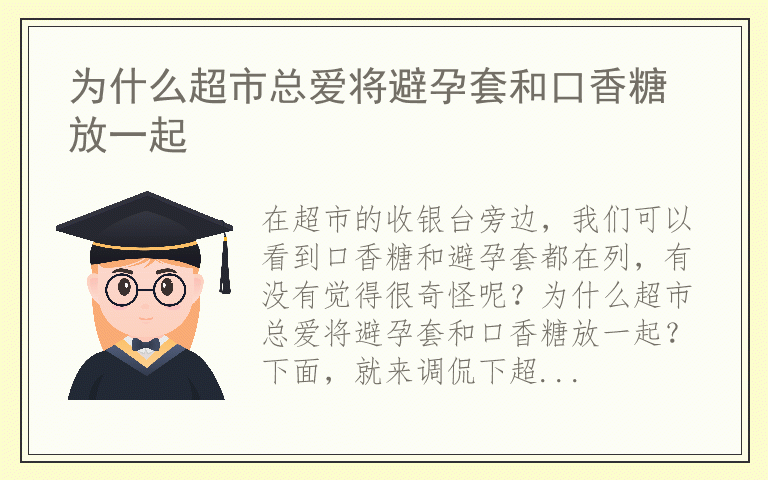 为什么超市总爱将避孕套和口香糖放一起

在超市的收银台旁边，我们可以看到口香糖和避孕套都在列，有没有觉得很奇怪呢？为什么超市总爱将避孕套和口香糖放一起？下面，就来调侃下超...